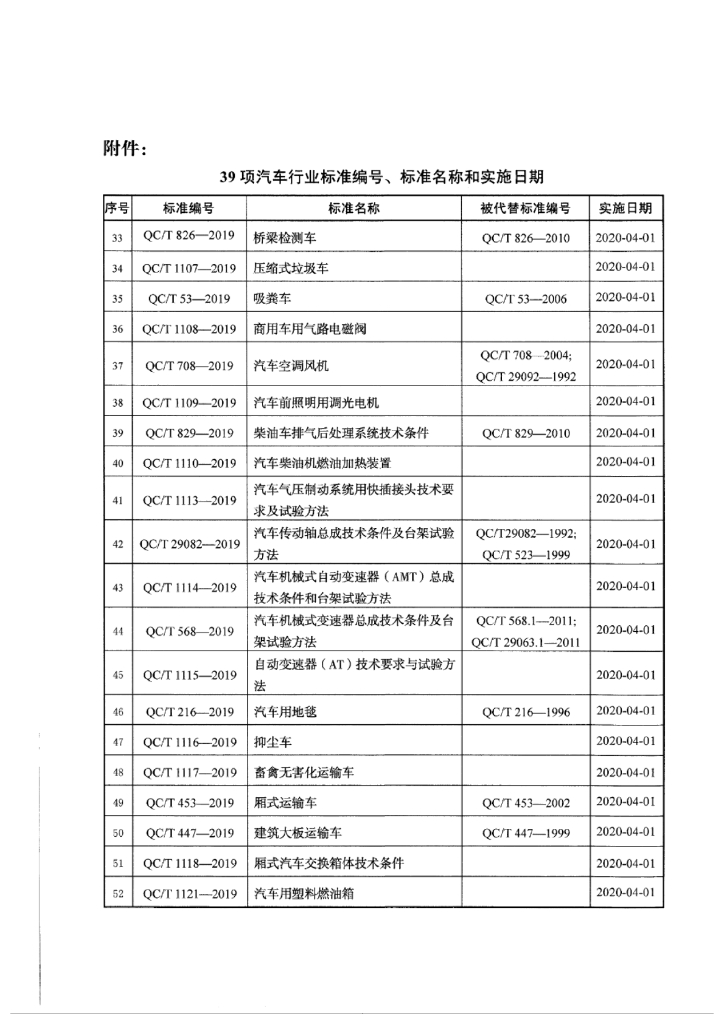 附件：

39 项汽车行业标准编号、标准名称和实施日期

| 序号 | 标准编号 | 标准名称 | 被代替标准编号 | 实施日期 |
|---|---|---|---|---|
| 33 | QC/T 826—2019 | 桥梁检测车 | QC/T 826—2010 | 2020-04-01 |
| 34 | QC/T 1107—2019 | 压缩式垃圾车 | | 2020-04-01 |
| 35 | QC/T 53—2019 | 吸粪车 | QC/T 53—2006 | 2020-04-01 |
| 36 | QC/T 1108—2019 | 商用车用气路电磁阀 | | 2020-04-01 |
| 37 | QC/T 708—2019 | 汽车空调风机 | QC/T 708—2004; QC/T 29092—1992 | 2020-04-01 |
| 38 | QC/T 1109—2019 | 汽车前照明用调光电机 | | 2020-04-01 |
| 39 | QC/T 829—2019 | 柴油车排气后处理系统技术条件 | QC/T 829—2010 | 2020-04-01 |
| 40 | QC/T 1110—2019 | 汽车柴油机燃油加热装置 | | 2020-04-01 |
| 41 | QC/T 1113—2019 | 汽车气压制动系统用快插接头技术要求及试验方法 | | 2020-04-01 |
| 42 | QC/T 29082—2019 | 汽车传动轴总成技术条件及台架试验方法 | QC/T29082—1992; QC/T 523—1999 | 2020-04-01 |
| 43 | QC/T 1114—2019 | 汽车机械式自动变速器（AMT）总成技术条件和台架试验方法 | | 2020-04-01 |
| 44 | QC/T 568—2019 | 汽车机械式变速器总成技术条件及台架试验方法 | QC/T 568.1—2011; QC/T 29063.1—2011 | 2020-04-01 |
| 45 | QC/T 1115—2019 | 自动变速器（AT）技术要求与试验方法 | | 2020-04-01 |
| 46 | QC/T 216—2019 | 汽车用地毯 | QC/T 216—1996 | 2020-04-01 |
| 47 | QC/T 1116—2019 | 抑尘车 | | 2020-04-01 |
| 48 | QC/T 1117—2019 | 畜禽无害化运输车 | | 2020-04-01 |
| 49 | QC/T 453—2019 | 厢式运输车 | QC/T 453—2002 | 2020-04-01 |
| 50 | QC/T 447—2019 | 建筑大板运输车 | QC/T 447—1999 | 2020-04-01 |
| 51 | QC/T 1118—2019 | 厢式汽车交换箱体技术条件 | | 2020-04-01 |
| 52 | QC/T 1121—2019 | 汽车用塑料燃油箱 | | 2020-04-01 |